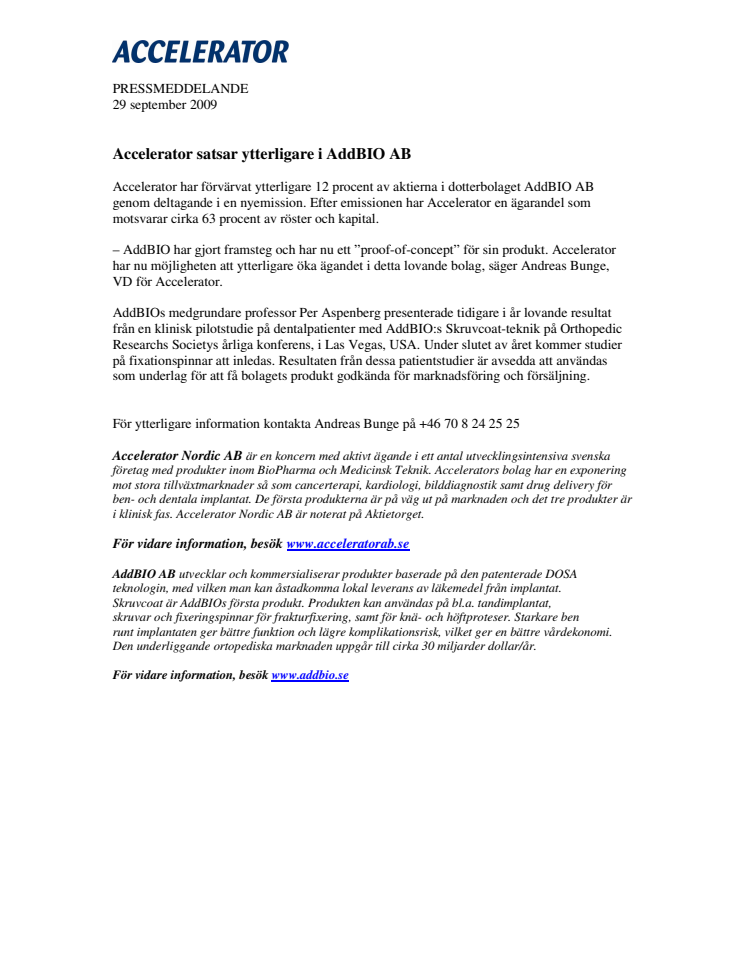 ACCELERATOR

PRESSMEDDELANDE
29 september 2009

Accelerator satsar ytterligare i AddBIO AB

Accelerator har förvärvat ytterligare 12 procent av aktierna i dotterbolaget AddBIO AB genom deltagande i en nyemission. Efter emissionen har Accelerator en ägarandel som motsvarar cirka 63 procent av röster och kapital.

– AddBIO har gjort framsteg och har nu ett ”proof-of-concept” för sin produkt. Accelerator har nu möjligheten att ytterligare öka ägandet i detta lovande bolag, säger Andreas Bunge, VD för Accelerator.

AddBIOs medgrundare professor Per Aspenberg presenterade tidigare i år lovande resultat från en klinisk pilotstudie på dentalpatienter med AddBIO:s Skruvcoat-teknik på Orthopedic Researchs Societys årliga konferens, i Las Vegas, USA. Under slutet av året kommer studier på fixationspinnar att inledas. Resultaten från dessa patientstudier är avsedda att användas som underlag för att få bolagets produkt godkända för marknadsföring och försäljning.

För ytterligare information kontakta Andreas Bunge på +46 70 8 24 25 25

Accelerator Nordic AB är en koncern med aktivt ägande i ett antal utvecklingsintensiva svenska företag med produkter inom BioPharma och Medicinsk Teknik. Accelerators bolag har en exponering mot stora tillväxtmarknader så som cancerterapi, kardiologi, bilddiagnostik samt drug delivery för ben- och dentala implantat. De första produkterna är på väg ut på marknaden och det tre produkter är i klinisk fas. Accelerator Nordic AB är noterat på Aktietorget.

För vidare information, besök www.acceleratorab.se

AddBIO AB utvecklar och kommersialiserar produkter baserade på den patenterade DOSA teknologin, med vilken man kan åstadkomma lokal leverans av läkemedel från implantat. Skruvcoat är AddBIOs första produkt. Produkten kan användas på bl.a. tandimplantat, skruvar och fixeringspinnar för frakturfixering, samt för knä- och höftproteser. Starkare ben runt implantaten ger bättre funktion och lägre komplikationsrisk, vilket ger en bättre vårdekonomi. Den underliggande ortopediska marknaden uppgår till cirka 30 miljarder dollar/år.

För vidare information, besök www.addbio.se